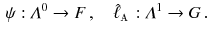 $\psi : \Lambda^0 \to F\,, \quad \ell_{\mathrm{A}} : \Lambda^1 \to G\,.$